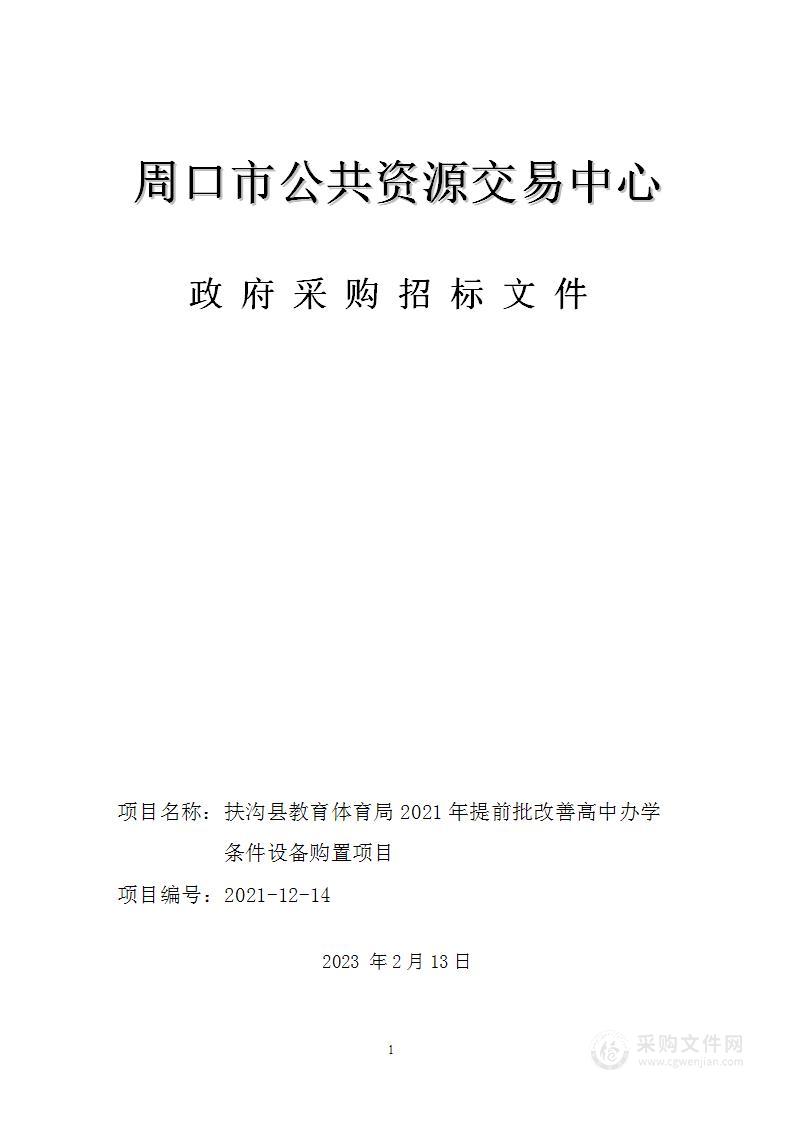 周口市公共资源交易中心

政府采购招标文件

项目名称：扶沟县教育体育局 2021 年提前批改善高中办学条件设备购置项目

项目编号：2021-12-14

2023 年 2 月 13 日

1

采购文件网
www.cgwenjian.com